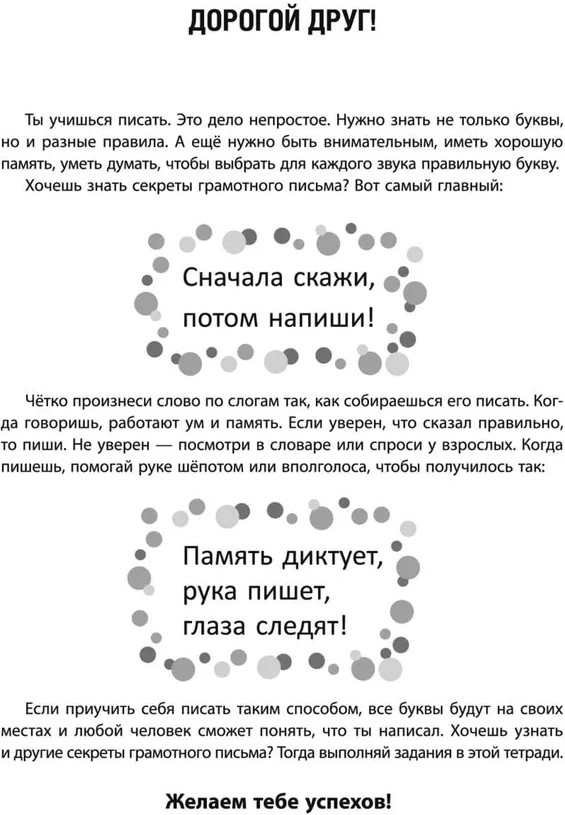 ДОРОГОЙ ДРУГ!

Ты учишься писать. Это дело непростое. Нужно знать не только буквы, но и разные правила. А ещё нужно быть внимательным, иметь хорошую память, уметь думать, чтобы выбрать для каждого звука правильную букву.
Хочешь знать секреты грамотного письма? Вот самый главный:

Сначала скажи, потом напиши!

Чётко произнеси слово по слогам так, как собираешься его писать. Когда говоришь, работают ум и память. Если уверен, что сказал правильно, то пиши. Не уверен — посмотри в словаре или спроси у взрослых. Когда пишешь, помогай руке шёпотом или вполголоса, чтобы получилось так:

Память диктует, рука пишет, глаза следят!

Если приучить себя писать таким способом, все буквы будут на своих местах и любой человек сможет понять, что ты написал. Хочешь узнать и другие секреты грамотного письма? Тогда выполняй задания в этой тетради.

Желаем тебе успехов!